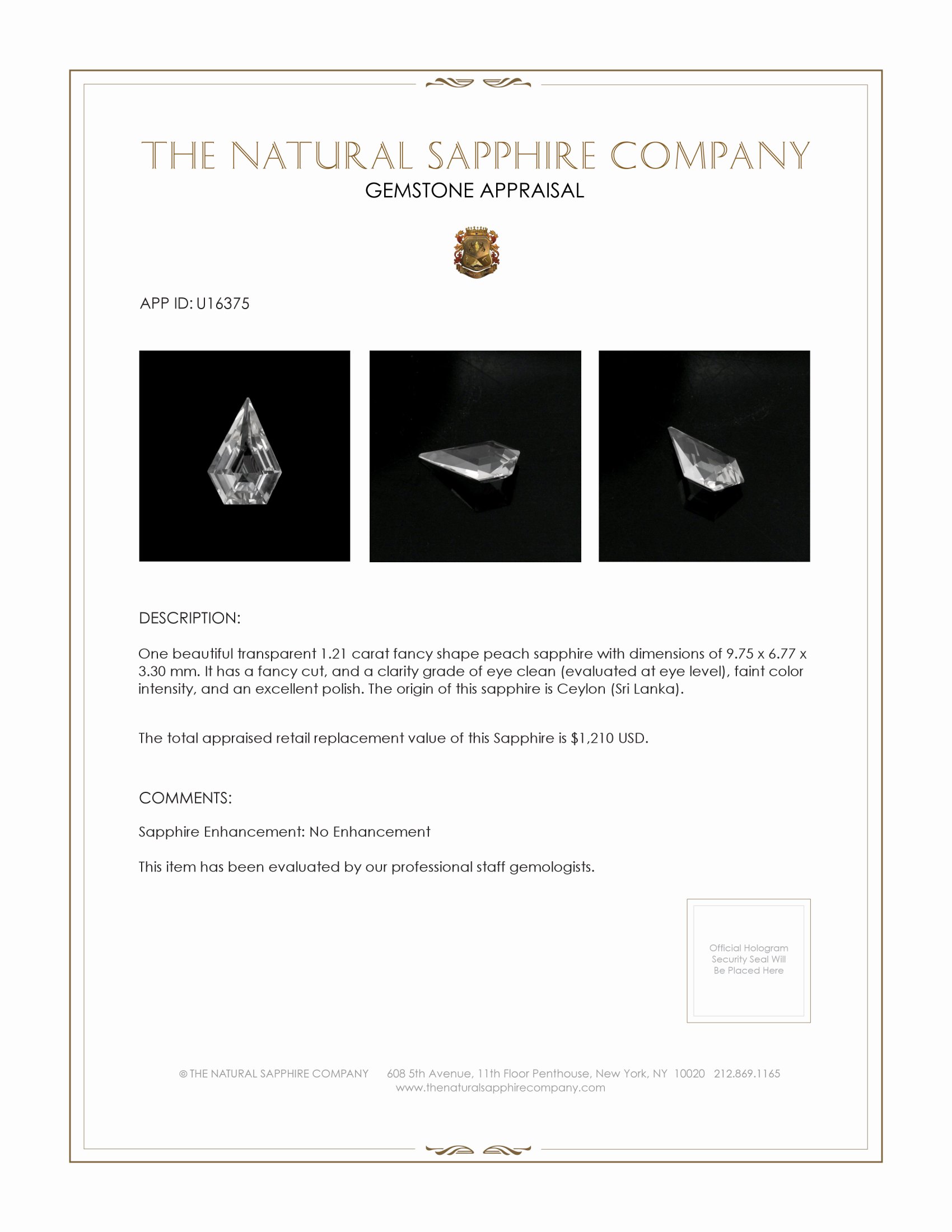 THE NATURAL SAPPHIRE COMPANY
GEMSTONE APPRAISAL

APP ID: U16375

DESCRIPTION:

One beautiful transparent 1.21 carat fancy shape peach sapphire with dimensions of 9.75 x 6.77 x 3.30 mm. It has a fancy cut, and a clarity grade of eye clean (evaluated at eye level), faint color intensity, and an excellent polish. The origin of this sapphire is Ceylon (Sri Lanka).

The total appraised retail replacement value of this Sapphire is $1,210 USD.

COMMENTS:

Sapphire Enhancement: No Enhancement

This item has been evaluated by our professional staff gemologists.

Official Hologram Security Seal Will Be Placed Here

© THE NATURAL SAPPHIRE COMPANY 608 5th Avenue, 11th Floor Penthouse, New York, NY 10020 212.869.1165
www.thenaturalsapphirecompany.com